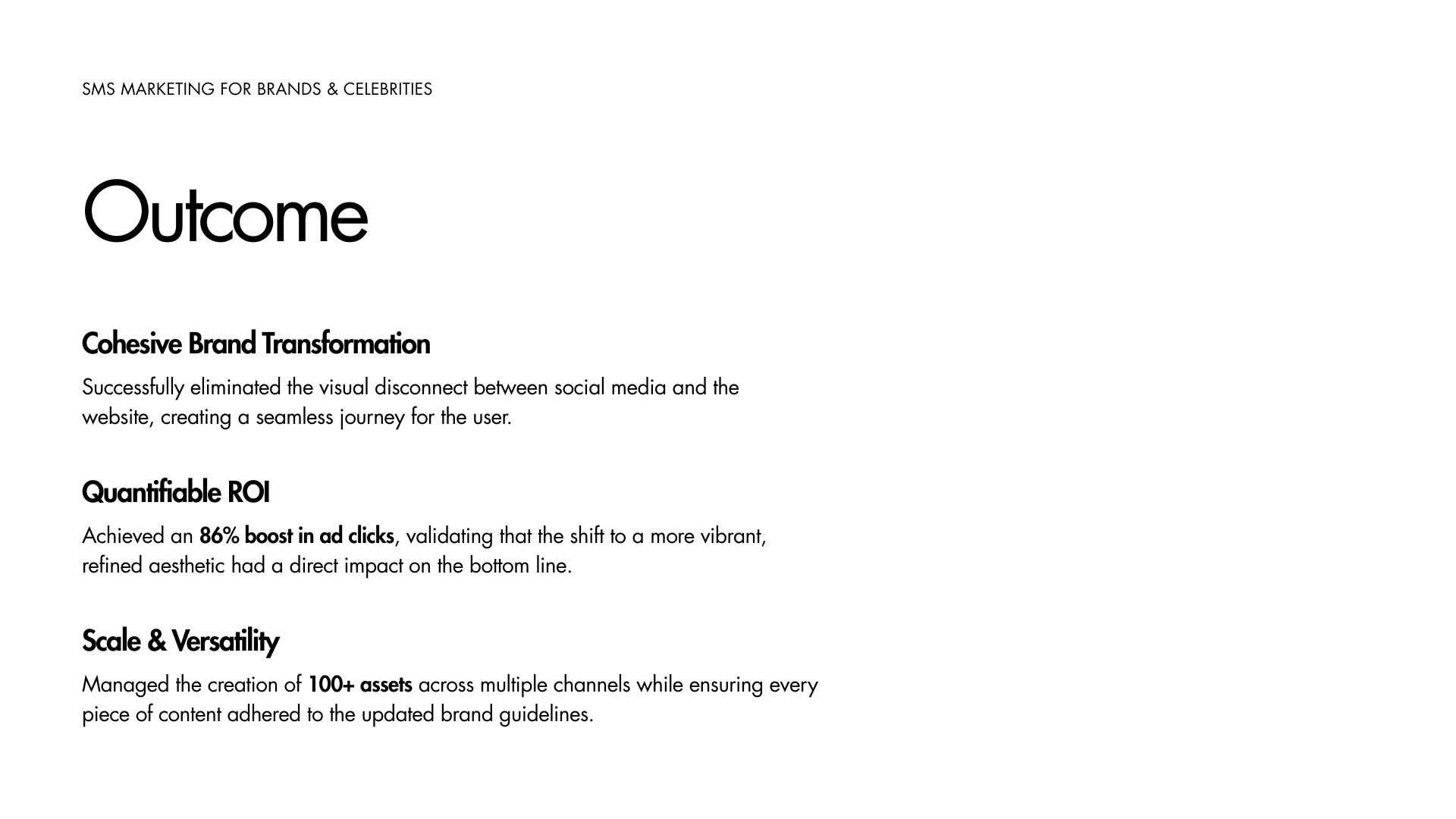 SMS MARKETING FOR BRANDS & CELEBRITIES

Outcome

Cohesive Brand Transformation

Successfully eliminated the visual disconnect between social media and the website, creating a seamless journey for the user.

Quantifiable ROI

Achieved an 86% boost in ad clicks, validating that the shift to a more vibrant, refined aesthetic had a direct impact on the bottom line.

Scale & Versatility

Managed the creation of 100+ assets across multiple channels while ensuring every piece of content adhered to the updated brand guidelines.